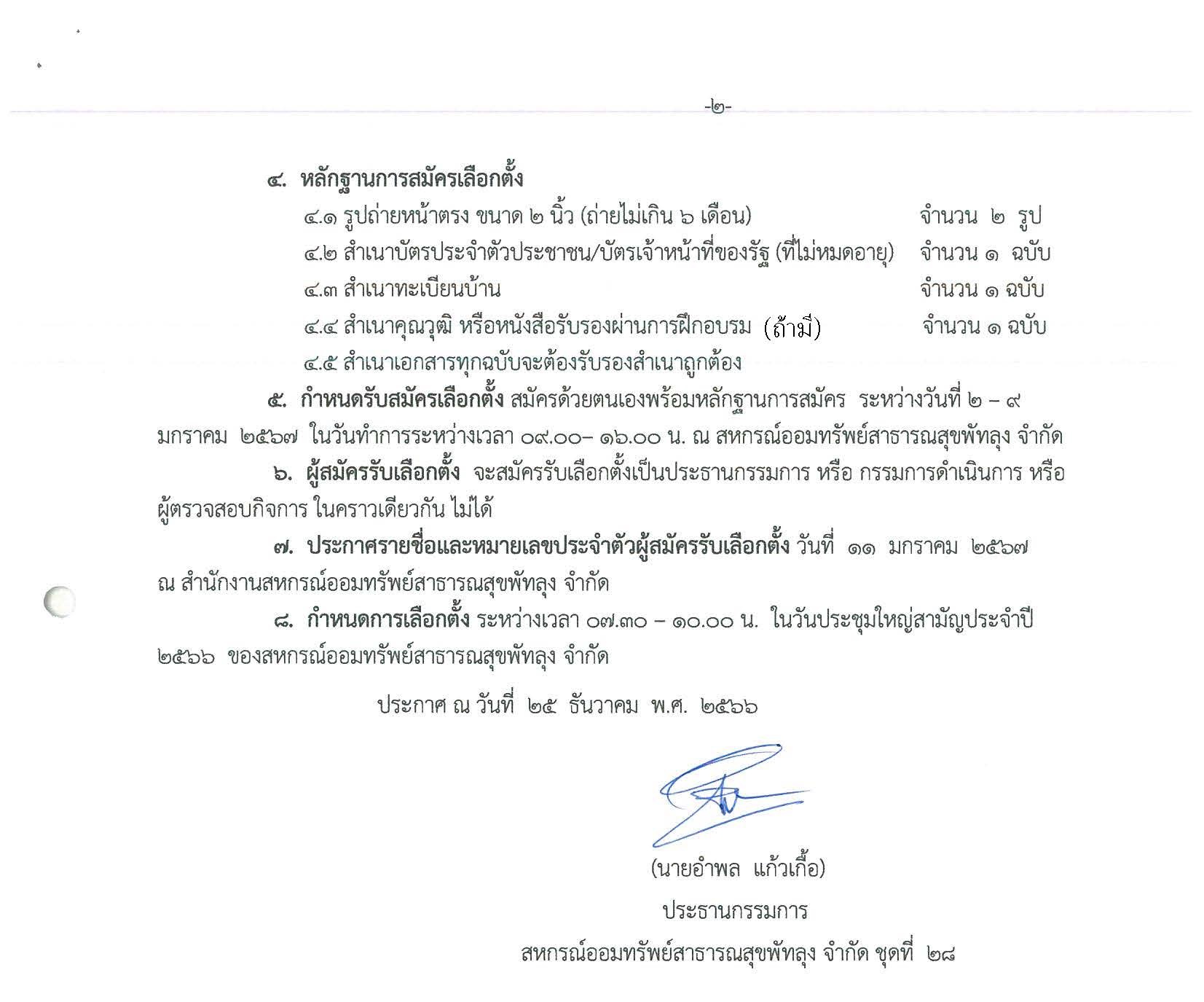 -๒-

๔. หลักฐานการสมัครเลือกตั้ง

๔.๑ รูปถ่ายหน้าตรง ขนาด ๒ นิ้ว (ถ่ายไม่เกิน ๖ เดือน) จำนวน ๒ รูป

๔.๒ สำเนาบัตรประจำตัวประชาชน/บัตรเจ้าหน้าที่ของรัฐ (ที่ไม่หมดอายุ) จำนวน ๑ ฉบับ

๔.๓ สำเนาทะเบียนบ้าน จำนวน ๑ ฉบับ

๔.๔ สำเนาคุณวุฒิ หรือหนังสือรับรองผ่านการฝึกอบรม (ถ้ามี) จำนวน ๑ ฉบับ

๔.๕ สำเนาเอกสารทุกฉบับจะต้องรับรองสำเนาถูกต้อง

๕. กำหนดรับสมัครเลือกตั้ง สมัครด้วยตนเองพร้อมหลักฐานการสมัคร ระหว่างวันที่ ๒ – ๙ มกราคม ๒๕๖๗ ในวันทำการระหว่างเวลา ๐๙.๐๐– ๑๖.๐๐ น. ณ สหกรณ์ออมทรัพย์สาธารณสุขพัทลุง จำกัด

๖. ผู้สมัครรับเลือกตั้ง จะสมัครรับเลือกตั้งเป็นประธานกรรมการ หรือ กรรมการดำเนินการ หรือ ผู้ตรวจสอบกิจการ ในคราวเดียวกัน ไม่ได้

๗. ประกาศรายชื่อและหมายเลขประจำตัวผู้สมัครรับเลือกตั้ง วันที่ ๑๑ มกราคม ๒๕๖๗ ณ สำนักงานสหกรณ์ออมทรัพย์สาธารณสุขพัทลุง จำกัด

๘. กำหนดการเลือกตั้ง ระหว่างเวลา ๐๗.๓๐ – ๑๐.๐๐ น. ในวันประชุมใหญ่สามัญประจำปี ๒๕๖๖ ของสหกรณ์ออมทรัพย์สาธารณสุขพัทลุง จำกัด

ประกาศ ณ วันที่ ๒๕ ธันวาคม พ.ศ. ๒๕๖๖

(นายอำพล แก้วเกื้อ)
ประธานกรรมการ
สหกรณ์ออมทรัพย์สาธารณสุขพัทลุง จำกัด ชุดที่ ๒๘